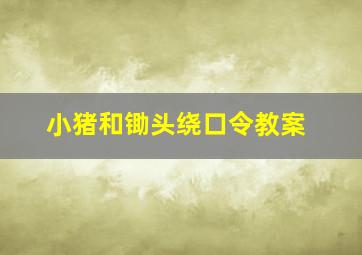 小猪和锄头绕口令教案